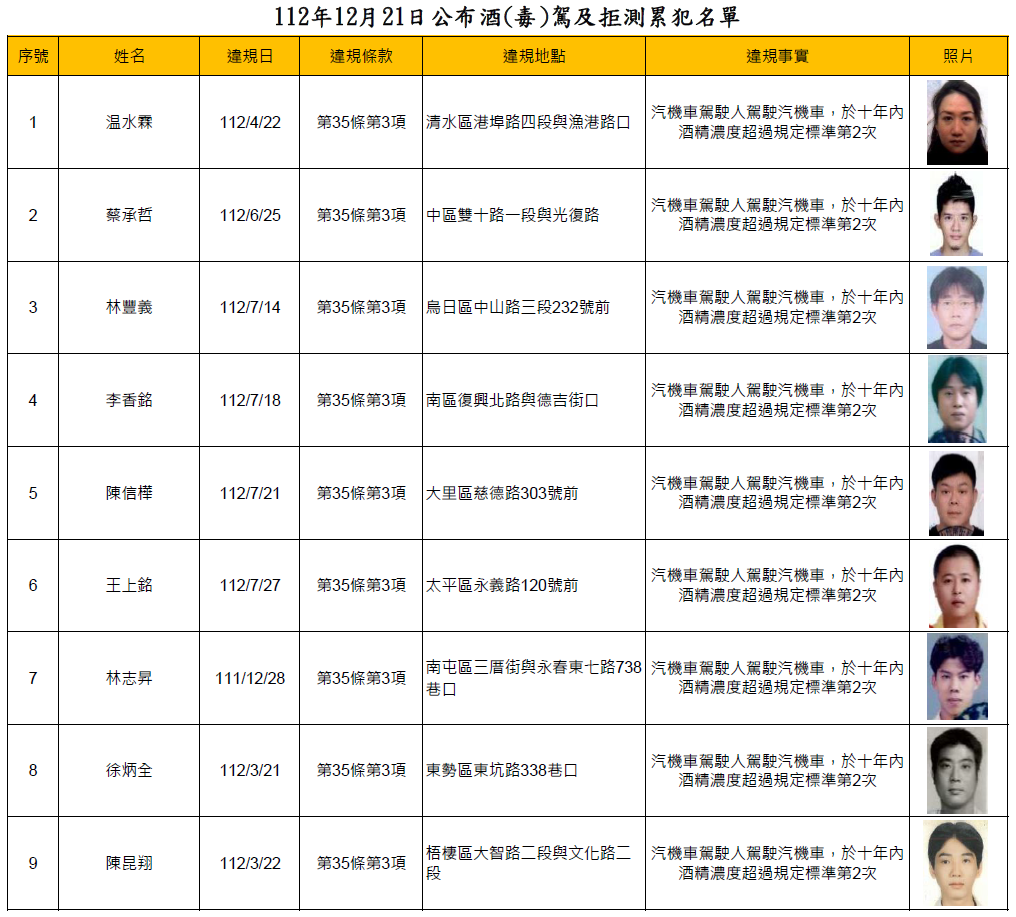 112年12月21日公布酒(毒)駕及拒測累犯名單

| 序號 | 姓名 | 違規日 | 違規條款 | 違規地點 | 違規事實 | 照片 |
|---|---|---|---|---|---|---|
| 1 | 温水霖 | 112/4/22 | 第35條第3項 | 清水區港埠路四段與漁港路口 | 汽機車駕駛人駕駛汽機車，於十年內酒精濃度超過規定標準第2次 | |
| 2 | 蔡承哲 | 112/6/25 | 第35條第3項 | 中區雙十路一段與光復路 | 汽機車駕駛人駕駛汽機車，於十年內酒精濃度超過規定標準第2次 | |
| 3 | 林豐義 | 112/7/14 | 第35條第3項 | 烏日區中山路三段232號前 | 汽機車駕駛人駕駛汽機車，於十年內酒精濃度超過規定標準第2次 | |
| 4 | 李香銘 | 112/7/18 | 第35條第3項 | 南區復興北路與德吉街口 | 汽機車駕駛人駕駛汽機車，於十年內酒精濃度超過規定標準第2次 | |
| 5 | 陳信樺 | 112/7/21 | 第35條第3項 | 大里區慈德路303號前 | 汽機車駕駛人駕駛汽機車，於十年內酒精濃度超過規定標準第2次 | |
| 6 | 王上銘 | 112/7/27 | 第35條第3項 | 太平區永義路120號前 | 汽機車駕駛人駕駛汽機車，於十年內酒精濃度超過規定標準第2次 | |
| 7 | 林志昇 | 111/12/28 | 第35條第3項 | 南屯區三厝街與永春東七路738巷口 | 汽機車駕駛人駕駛汽機車，於十年內酒精濃度超過規定標準第2次 | |
| 8 | 徐炳全 | 112/3/21 | 第35條第3項 | 東勢區東坑路338巷口 | 汽機車駕駛人駕駛汽機車，於十年內酒精濃度超過規定標準第2次 | |
| 9 | 陳昆翔 | 112/3/22 | 第35條第3項 | 梧棲區大智路二段與文化路二段 | 汽機車駕駛人駕駛汽機車，於十年內酒精濃度超過規定標準第2次 | |